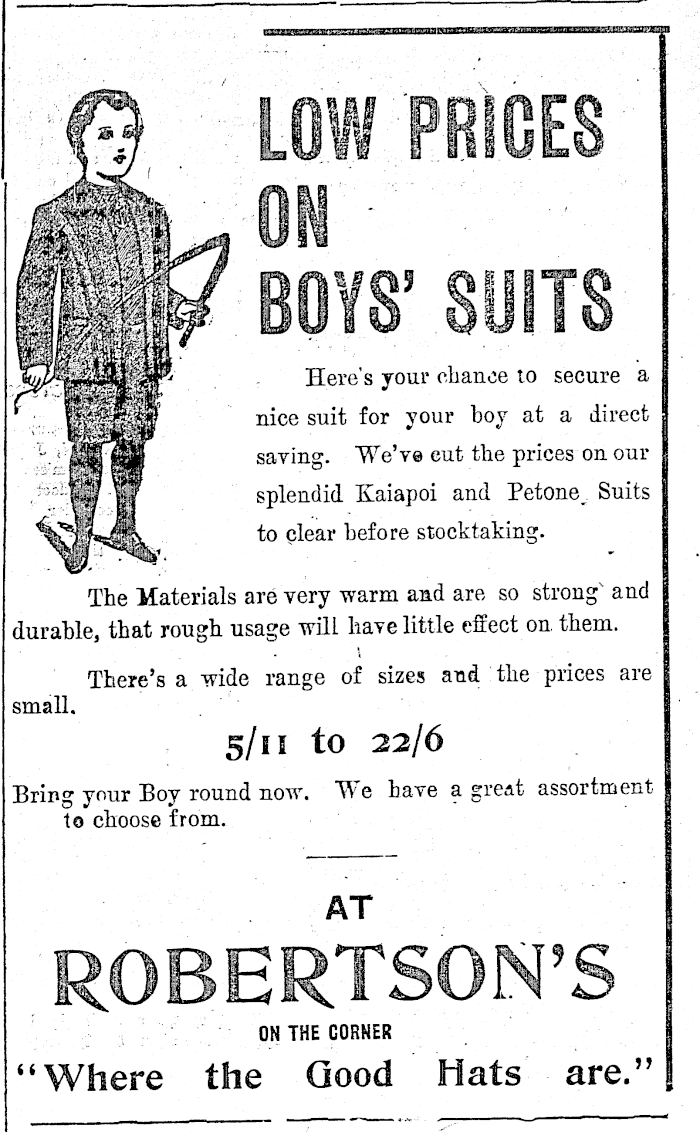 LOW PRICES ON BOYS' SUITS

Here's your chance to secure a nice suit for your boy at a direct saving. We've cut the prices on our splendid Kaiapoi and Petone Suits to clear before stocktaking.

The Materials are very warm and are so strong and durable, that rough usage will have little effect on them.

There's a wide range of sizes and the prices are small.

5/11 to 22/6

Bring your Boy round now. We have a great assortment to choose from.

AT

ROBERTSON'S

ON THE CORNER

"Where the Good Hats are."